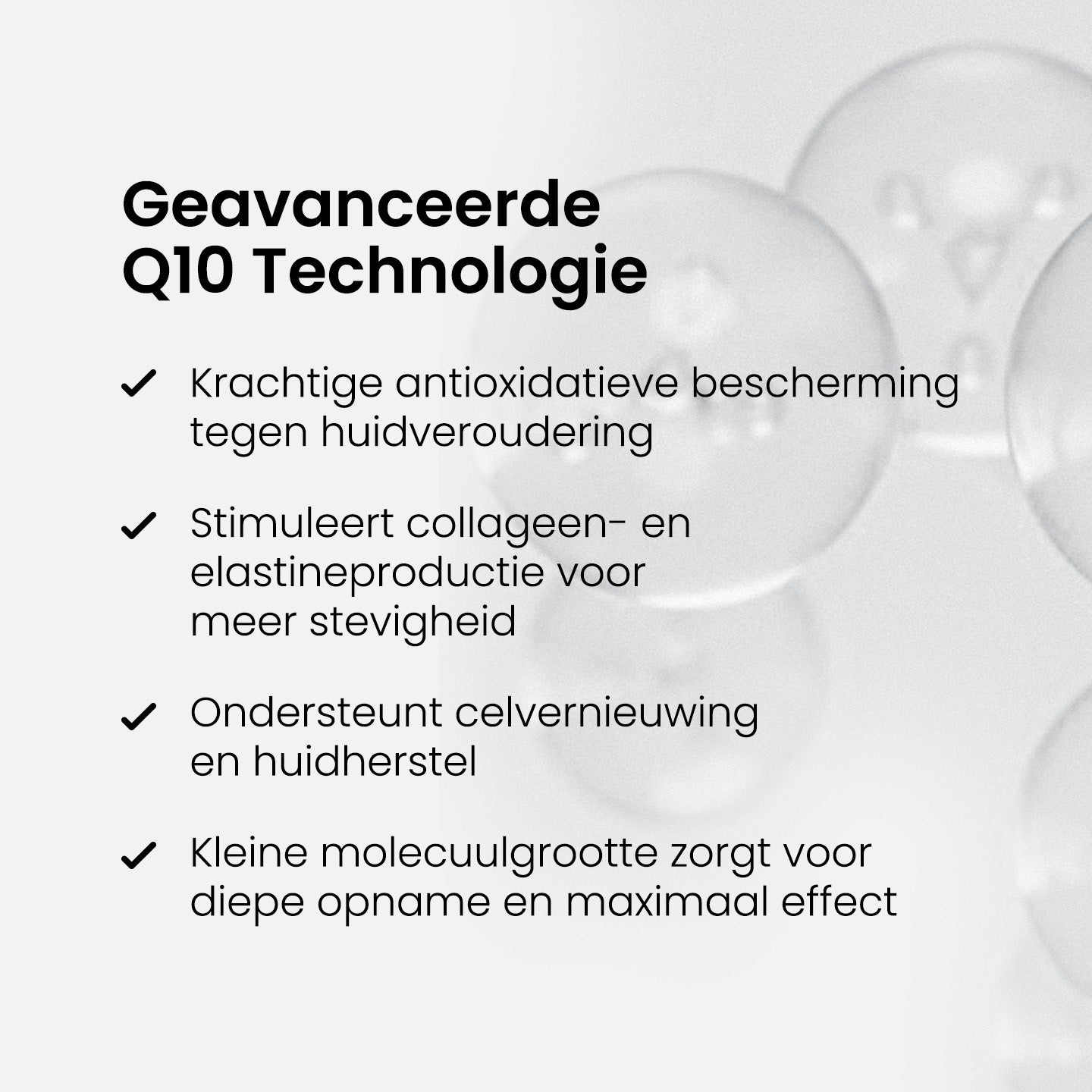 Geavanceerde Q10 Technologie

✓ Krachtige antioxidatieve bescherming tegen huidveroudering

✓ Stimuleert collageen- en elastineproductie voor meer stevigheid

✓ Ondersteunt celvernieuwing en huidherstel

✓ Kleine molecuulgrootte zorgt voor diepe opname en maximaal effect